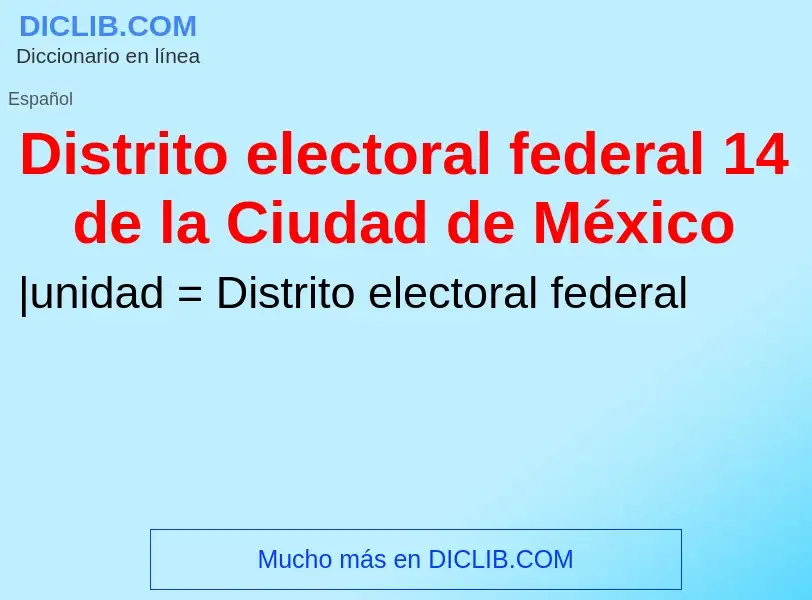 DICLIB.COM
Diccionario en línea

Español

Distrito electoral federal 14 de la Ciudad de México

|unidad = Distrito electoral federal

Mucho más en DICLIB.COM